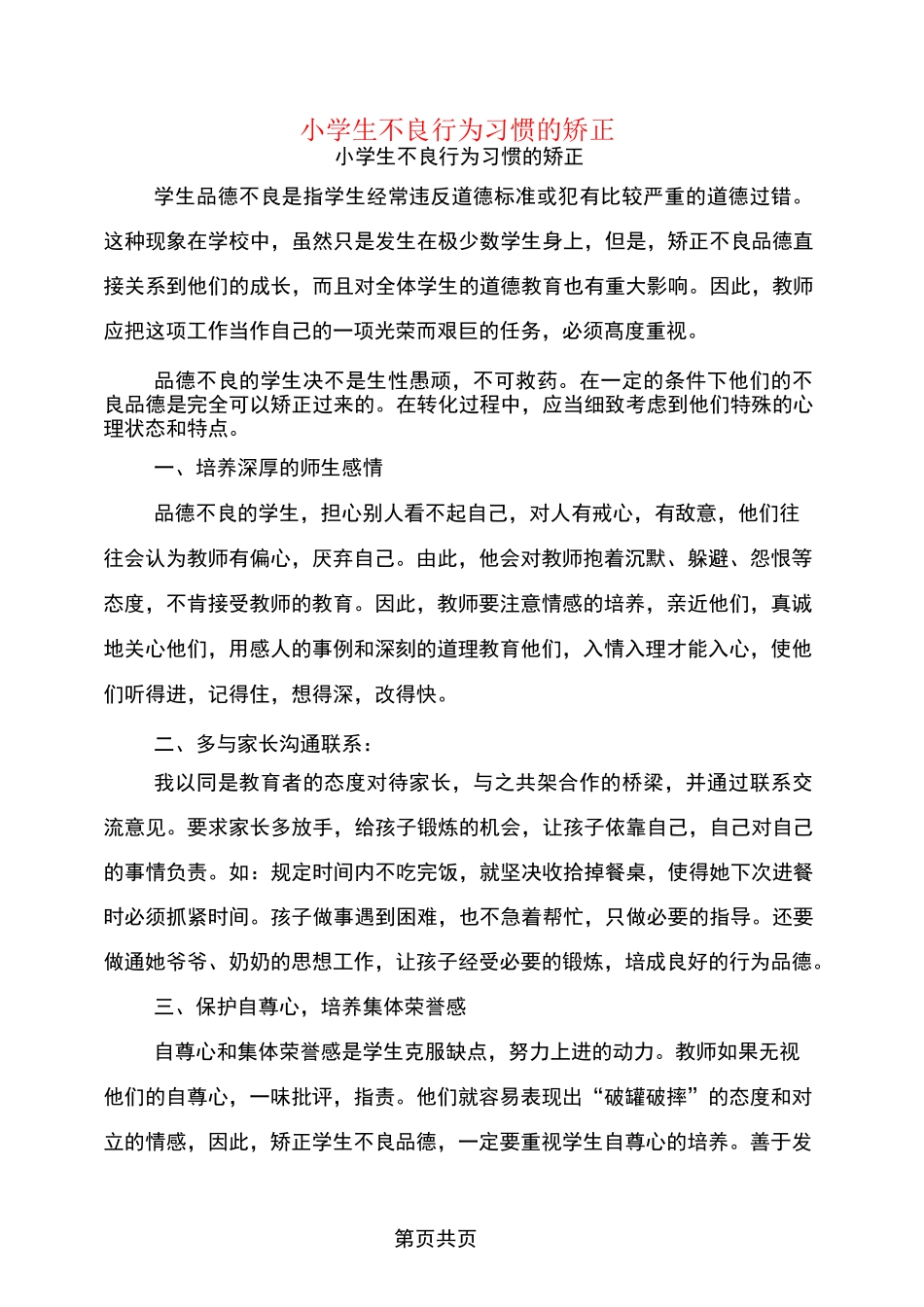 小学生不良行为习惯的矫正
小学生不良行为习惯的矫正

学生品德不良是指学生经常违反道德标准或犯有比较严重的道德过错。这种现象在学校中，虽然只是发生在极少数学生身上，但是，矫正不良品德直接关系到他们的成长，而且对全体学生的道德教育也有重大影响。因此，教师应把这项工作当作自己的一项光荣而艰巨的任务，必须高度重视。

品德不良的学生决不是生性愚顽，不可救药。在一定的条件下他们的不良品德是完全可以矫正过来的。在转化过程中，应当细致考虑到他们特殊的心理状态和特点。

一、培养深厚的师生感情

品德不良的学生，担心别人看不起自己，对人有戒心，有敌意，他们往往会认为教师有偏心，厌弃自己。由此，他会对教师抱着沉默、躲避、怨恨等态度，不肯接受教师的教育。因此，教师要注意情感的培养，亲近他们，真诚地关心他们，用感人的事例和深刻的道理教育他们，入情入理才能入心，使他们听得进，记得住，想得深，改得快。

二、多与家长沟通联系：

我以同是教育者的态度对待家长，与之共架合作的桥梁，并通过联系交流意见。要求家长多放手，给孩子锻炼的机会，让孩子依靠自己，自己对自己的事情负责。如：规定时间内不吃完饭，就坚决收拾掉餐桌，使得她下次进餐时必须抓紧时间。孩子做事遇到困难，也不急着帮忙，只做必要的指导。还要做通她爷爷、奶奶的思想工作，让孩子经受必要的锻炼，培成良好的行为品德。

三、保护自尊心，培养集体荣誉感

自尊心和集体荣誉感是学生克服缺点，努力上进的动力。教师如果无视他们的自尊心，一味批评，指责。他们就容易表现出“破罐破摔”的态度和对立的情感，因此，矫正学生不良品德，一定要重视学生自尊心的培养。善于发

第页共页